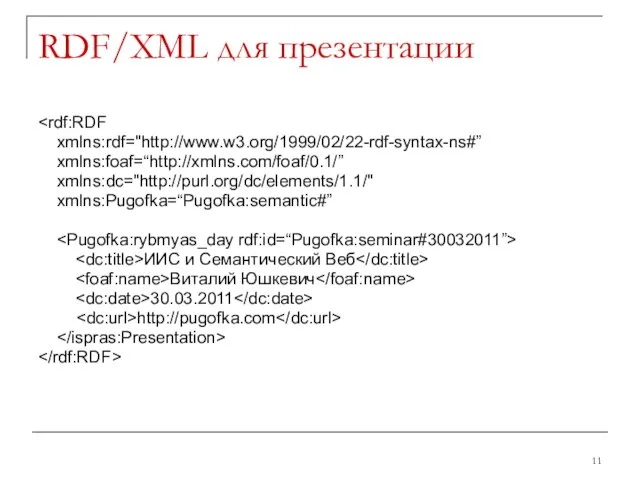 RDF/XML для презентации

<rdf:RDF
xmlns:rdf="http://www.w3.org/1999/02/22-rdf-syntax-ns#”
xmlns:foaf=“http://xmlns.com/foaf/0.1/”
xmlns:dc="http://purl.org/dc/elements/1.1/"
xmlns:Pugofka=“Pugofka:semantic#”

<Pugofka:rybmyas_day rdf:id=“Pugofka:seminar#30032011”>
<dc:title>ИИС и Семантический Веб</dc:title>
<foaf:name>Виталий Юшкевич</foaf:name>
<dc:date>30.03.2011</dc:date>
<dc:url>http://pugofka.com</dc:url>
</ispras:Presentation>
</rdf:RDF>

11